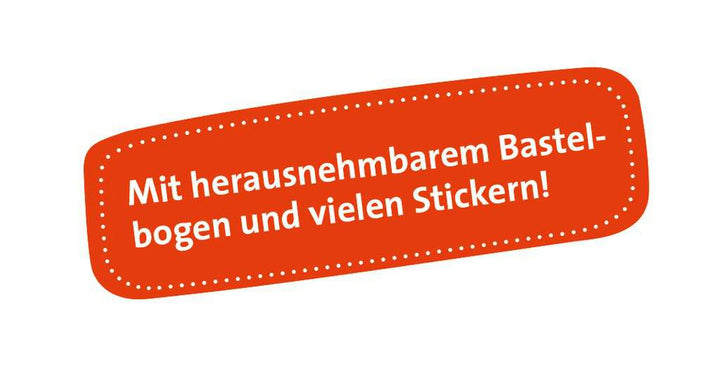 Mit herausnehmbarem Bastelbogen und vielen Stickern!